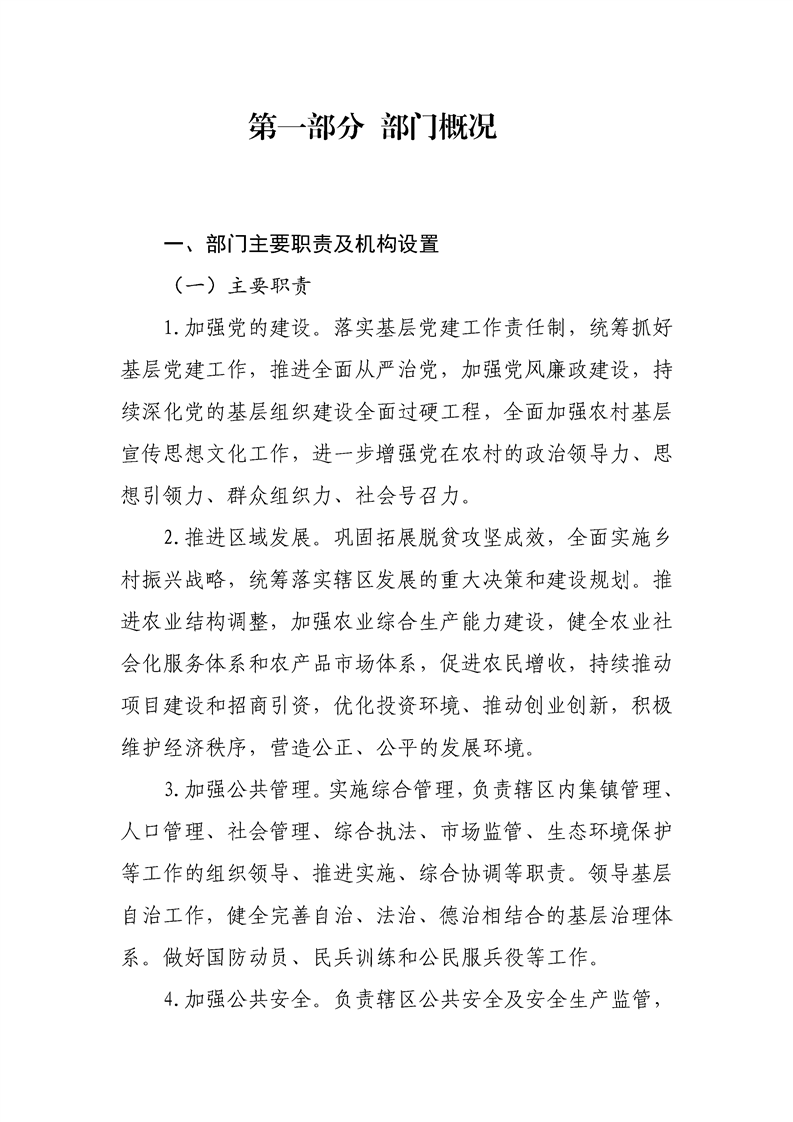 第一部分 部门概况

一、部门主要职责及机构设置

（一）主要职责

1.加强党的建设。落实基层党建工作责任制，统筹抓好基层党建工作，推进全面从严治党，加强党风廉政建设，持续深化党的基层组织建设全面过硬工程，全面加强农村基层宣传思想文化工作，进一步增强党在农村的政治领导力、思想引领力、群众组织力、社会号召力。

2.推进区域发展。巩固拓展脱贫攻坚成效，全面实施乡村振兴战略，统筹落实辖区发展的重大决策和建设规划。推进农业结构调整，加强农业综合生产能力建设，健全农业社会化服务体系和农产品市场体系，促进农民增收，持续推动项目建设和招商引资，优化投资环境、推动创业创新，积极维护经济秩序，营造公正、公平的发展环境。

3.加强公共管理。实施综合管理，负责辖区内集镇管理、人口管理、社会管理、综合执法、市场监管、生态环境保护等工作的组织领导、推进实施、综合协调等职责。领导基层自治工作，健全完善自治、法治、德治相结合的基层治理体系。做好国防动员、民兵训练和公民服兵役等工作。

4.加强公共安全。负责辖区公共安全及安全生产监管，